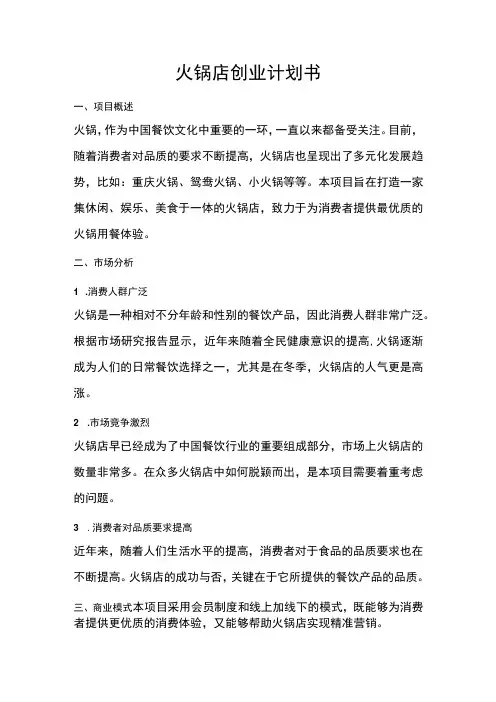 火锅店创业计划书

一、项目概述

火锅，作为中国餐饮文化中重要的一环，一直以来都备受关注。目前，随着消费者对品质的要求不断提高，火锅店也呈现出了多元化发展趋势，比如：重庆火锅、鸳鸯火锅、小火锅等等。本项目旨在打造一家集休闲、娱乐、美食于一体的火锅店，致力于为消费者提供最优质的火锅用餐体验。

二、市场分析

1 .消费人群广泛

火锅是一种相对不分年龄和性别的餐饮产品，因此消费人群非常广泛。根据市场研究报告显示，近年来随着全民健康意识的提高，火锅逐渐成为人们的日常餐饮选择之一，尤其是在冬季，火锅店的人气更是高涨。

2 .市场竞争激烈

火锅店早已经成为了中国餐饮行业的重要组成部分，市场上火锅店的数量非常多。在众多火锅店中如何脱颖而出，是本项目需要着重考虑的问题。

3 .消费者对品质要求提高

近年来，随着人们生活水平的提高，消费者对于食品的品质要求也在不断提高。火锅店的成功与否，关键在于它所提供的餐饮产品的品质。

三、商业模式本项目采用会员制度和线上加线下的模式，既能够为消费者提供更优质的消费体验，又能够帮助火锅店实现精准营销。